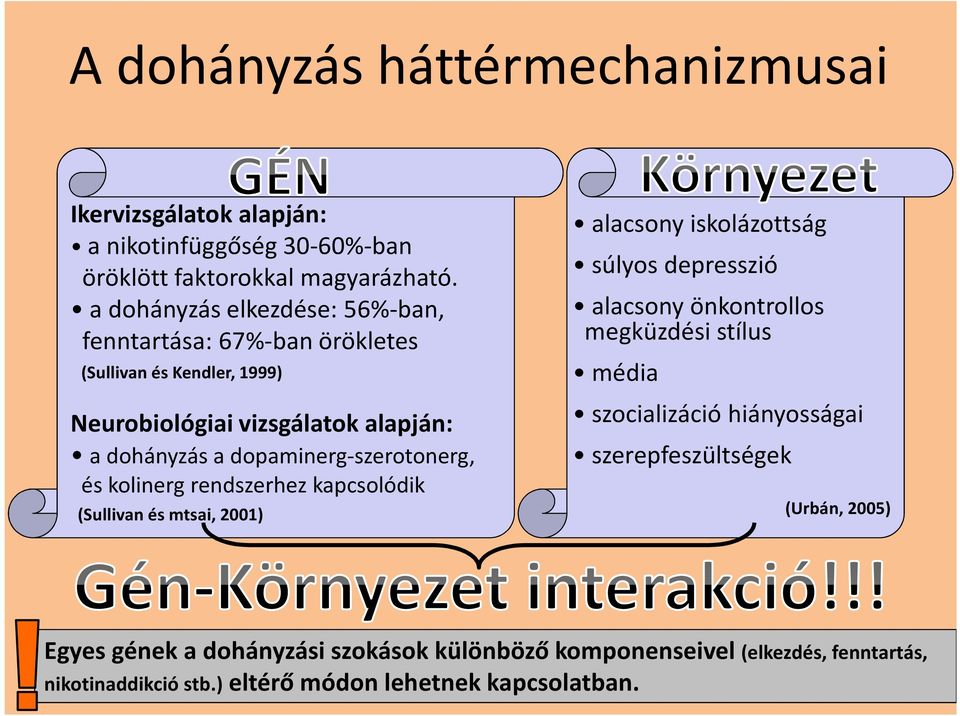 A dohányzás háttérmechanizmusai

GÉN

Ikervizsgálatok alapján:
• a nikotinfüggőség 30-60%-ban öröklött faktorokkal magyarázható.
• a dohányzás elkezdése: 56%-ban, fenntartása: 67%-ban örökletes
(Sullivan és Kendler, 1999)

Neurobiológiai vizsgálatok alapján:
• a dohányzás a dopaminerg-szerotonerg, és kolinerg rendszerhez kapcsolódik
(Sullivan és mtsai, 2001)

Környezet

• alacsony iskolázottság
• súlyos depresszió
• alacsony önkontrollos megküzdési stílus
• média
• szocializáció hiányosságai
• szerepfeszültségek
(Urbán, 2005)

Gén-Környezet interakció!!!

!

Egyes gének a dohányzási szokások különböző komponenseivel (elkezdés, fenntartás, nikotinaddikció stb.) eltérő módon lehetnek kapcsolatban.